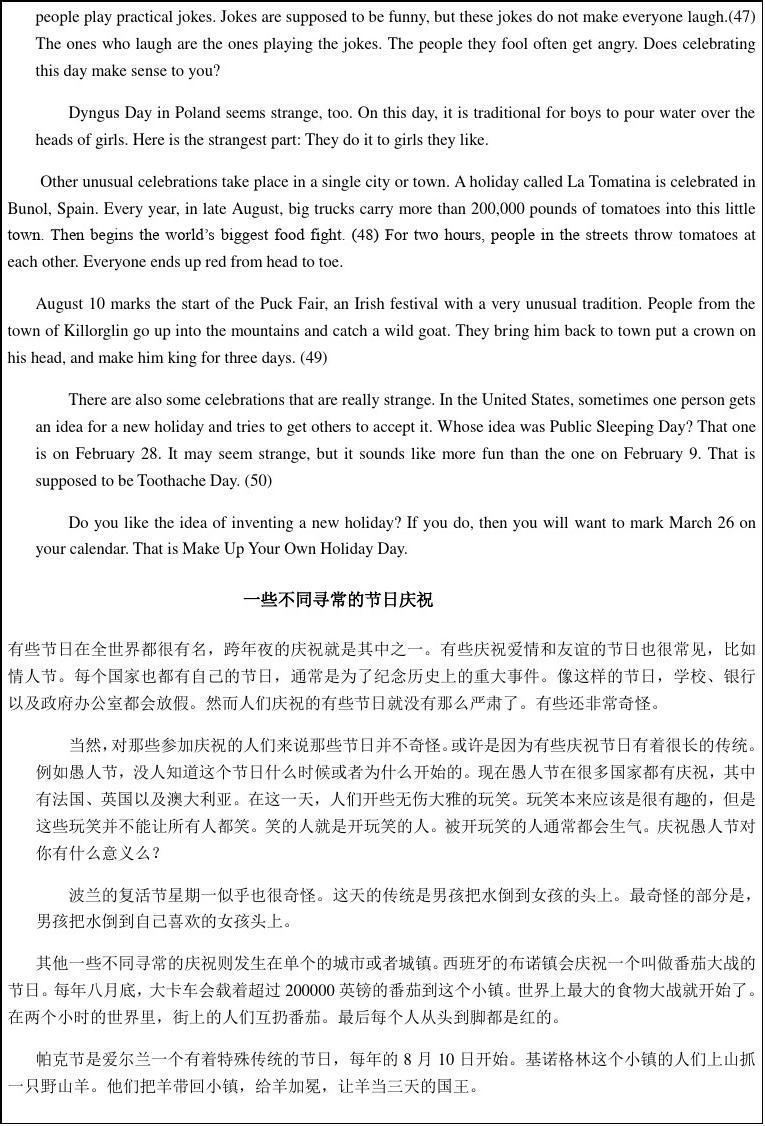 people play practical jokes. Jokes are supposed to be funny, but these jokes do not make everyone laugh.(47) The ones who laugh are the ones playing the jokes. The people they fool often get angry. Does celebrating this day make sense to you?

Dyngus Day in Poland seems strange, too. On this day, it is traditional for boys to pour water over the heads of girls. Here is the strangest part: They do it to girls they like.

Other unusual celebrations take place in a single city or town. A holiday called La Tomatina is celebrated in Bunol, Spain. Every year, in late August, big trucks carry more than 200,000 pounds of tomatoes into this little town. Then begins the world's biggest food fight. (48) For two hours, people in the streets throw tomatoes at each other. Everyone ends up red from head to toe.

August 10 marks the start of the Puck Fair, an Irish festival with a very unusual tradition. People from the town of Killorglin go up into the mountains and catch a wild goat. They bring him back to town put a crown on his head, and make him king for three days. (49)

There are also some celebrations that are really strange. In the United States, sometimes one person gets an idea for a new holiday and tries to get others to accept it. Whose idea was Public Sleeping Day? That one is on February 28. It may seem strange, but it sounds like more fun than the one on February 9. That is supposed to be Toothache Day. (50)

Do you like the idea of inventing a new holiday? If you do, then you will want to mark March 26 on your calendar. That is Make Up Your Own Holiday Day.

一些不同寻常的节日庆祝

有些节日在全世界都很有名，跨年夜的庆祝就是其中之一。有些庆祝爱情和友谊的节日也很常见，比如情人节。每个国家也都有自己的节日，通常是为了纪念历史上的重大事件。像这样的节日，学校、银行以及政府办公室都会放假。然而人们庆祝的有些节日就没有那么严肃了。有些还非常奇怪。

当然，对那些参加庆祝的人们来说那些节日并不奇怪。或许是因为有些庆祝节日有着很长的传统。例如愚人节，没人知道这个节日什么时候或者为什么开始的。现在愚人节在很多国家都有庆祝，其中有法国、英国以及澳大利亚。在这一天，人们开些无伤大雅的玩笑。玩笑本来应该是很有趣的，但是这些玩笑并不能让所有人都笑。笑的人就是开玩笑的人。被开玩笑的人通常都会生气。庆祝愚人节对你有什么意义么？

波兰的复活节星期一似乎也很奇怪。这天的传统是男孩把水倒到女孩的头上。最奇怪的部分是，男孩把水倒到自己喜欢的女孩头上。

其他一些不同寻常的庆祝则发生在单个的城市或者城镇。西班牙的布诺镇会庆祝一个叫做番茄大战的节日。每年八月底，大卡车会载着超过 200000 英镑的番茄到这个小镇。世界上最大的食物大战就开始了。在两个小时的世界里，街上的人们互扔番茄。最后每个人从头到脚都是红的。

帕克节是爱尔兰一个有着特殊传统的节日，每年的 8 月 10 日开始。基诺格林这个小镇的人们上山抓一只野山羊。他们把羊带回小镇，给羊加冕，让羊当三天的国王。